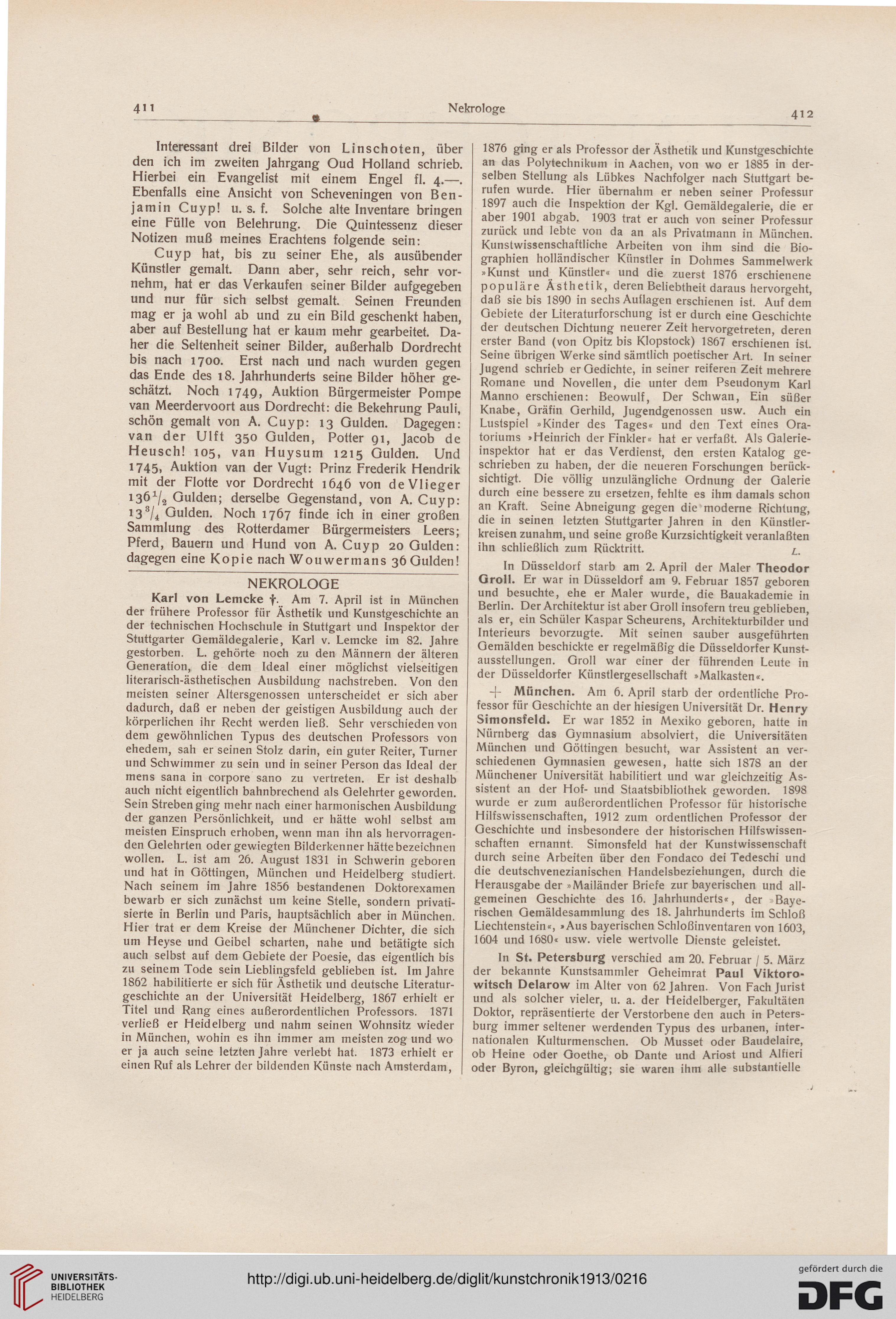 411 Nekrologe 412

Interessant drei Bilder von Linschoten, über den ich im zweiten Jahrgang Oud Holland schrieb. Hierbei ein Evangelist mit einem Engel fl. 4.—. Ebenfalls eine Ansicht von Scheveningen von Benjamin Cuyp! u. s. f. Solche alte Inventare bringen eine Fülle von Belehrung. Die Quintessenz dieser Notizen muß meines Erachtens folgende sein:

Cuyp hat, bis zu seiner Ehe, als ausübender Künstler gemalt. Dann aber, sehr reich, sehr vornehm, hat er das Verkaufen seiner Bilder aufgegeben und nur für sich selbst gemalt. Seinen Freunden mag er ja wohl ab und zu ein Bild geschenkt haben, aber auf Bestellung hat er kaum mehr gearbeitet. Daher die Seltenheit seiner Bilder, außerhalb Dordrecht bis nach 1700. Erst nach und nach wurden gegen das Ende des 18. Jahrhunderts seine Bilder höher geschätzt. Noch 1749, Auktion Bürgermeister Pompe van Meerdervoort aus Dordrecht: die Bekehrung Pauli, schön gemalt von A. Cuyp: 13 Gulden. Dagegen: van der Ulft 350 Gulden, Potter 91, Jacob de Heusch! 105, van Huysum 1215 Gulden. Und 1745, Auktion van der Vugt: Prinz Frederik Hendrik mit der Flotte vor Dordrecht 1646 von de Vlieger $136\frac{1}{2}$ Gulden; derselbe Gegenstand, von A. Cuyp: $13\frac{3}{4}$ Gulden. Noch 1767 finde ich in einer großen Sammlung des Rotterdamer Bürgermeisters Leers; Pferd, Bauern und Hund von A. Cuyp 20 Gulden: dagegen eine Kopie nach Wouwermans 36 Gulden!

NEKROLOGE

Karl von Lemcke †. Am 7. April ist in München der frühere Professor für Ästhetik und Kunstgeschichte an der technischen Hochschule in Stuttgart und Inspektor der Stuttgarter Gemäldegalerie, Karl v. Lemcke im 82. Jahre gestorben. L. gehörte noch zu den Männern der älteren Generation, die dem Ideal einer möglichst vielseitigen literarisch-ästhetischen Ausbildung nachstreben. Von den meisten seiner Altersgenossen unterscheidet er sich aber dadurch, daß er neben der geistigen Ausbildung auch der körperlichen ihr Recht werden ließ. Sehr verschieden von dem gewöhnlichen Typus des deutschen Professors von ehedem, sah er seinen Stolz darin, ein guter Reiter, Turner und Schwimmer zu sein und in seiner Person das Ideal der mens sana in corpore sano zu vertreten. Er ist deshalb auch nicht eigentlich bahnbrechend als Gelehrter geworden. Sein Streben ging mehr nach einer harmonischen Ausbildung der ganzen Persönlichkeit, und er hätte wohl selbst am meisten Einspruch erhoben, wenn man ihn als hervorragenden Gelehrten oder gewiegten Bilderkenner hätte bezeichnen wollen. L. ist am 26. August 1831 in Schwerin geboren und hat in Göttingen, München und Heidelberg studiert. Nach seinem im Jahre 1856 bestandenen Doktorexamen bewarb er sich zunächst um keine Stelle, sondern privatisierte in Berlin und Paris, hauptsächlich aber in München. Hier trat er dem Kreise der Münchener Dichter, die sich um Heyse und Geibel scharten, nahe und betätigte sich auch selbst auf dem Gebiete der Poesie, das eigentlich bis zu seinem Tode sein Lieblingsfeld geblieben ist. Im Jahre 1862 habilitierte er sich für Ästhetik und deutsche Literaturgeschichte an der Universität Heidelberg, 1867 erhielt er Titel und Rang eines außerordentlichen Professors. 1871 verließ er Heidelberg und nahm seinen Wohnsitz wieder in München, wohin es ihn immer am meisten zog und wo er ja auch seine letzten Jahre verlebt hat. 1873 erhielt er einen Ruf als Lehrer der bildenden Künste nach Amsterdam, 1876 ging er als Professor der Ästhetik und Kunstgeschichte an das Polytechnikum in Aachen, von wo er 1885 in derselben Stellung als Lübkes Nachfolger nach Stuttgart berufen wurde. Hier übernahm er neben seiner Professur 1897 auch die Inspektion der Kgl. Gemäldegalerie, die er aber 1901 abgab. 1903 trat er auch von seiner Professur zurück und lebte von da an als Privatmann in München. Kunstwissenschaftliche Arbeiten von ihm sind die Biographien holländischer Künstler in Dohmes Sammelwerk »Kunst und Künstler« und die zuerst 1876 erschienene populäre Ästhetik, deren Beliebtheit daraus hervorgeht, daß sie bis 1890 in sechs Auflagen erschienen ist. Auf dem Gebiete der Literaturforschung ist er durch eine Geschichte der deutschen Dichtung neuerer Zeit hervorgetreten, deren erster Band (von Opitz bis Klopstock) 1867 erschienen ist. Seine übrigen Werke sind sämtlich poetischer Art. In seiner Jugend schrieb er Gedichte, in seiner reiferen Zeit mehrere Romane und Novellen, die unter dem Pseudonym Karl Manno erschienen: Beowulf, Der Schwan, Ein süßer Knabe, Gräfin Gerhild, Jugendgenossen usw. Auch ein Lustspiel »Kinder des Tages« und den Text eines Oratoriums »Heinrich der Finkler« hat er verfaßt. Als Galerieinspektor hat er das Verdienst, den ersten Katalog geschrieben zu haben, der die neueren Forschungen berücksichtigt. Die völlig unzulängliche Ordnung der Galerie durch eine bessere zu ersetzen, fehlte es ihm damals schon an Kraft. Seine Abneigung gegen die moderne Richtung, die in seinen letzten Stuttgarter Jahren in den Künstlerkreisen zunahm, und seine große Kurzsichtigkeit veranlaßten ihn schließlich zum Rücktritt. L.

In Düsseldorf starb am 2. April der Maler Theodor Groll. Er war in Düsseldorf am 9. Februar 1857 geboren und besuchte, ehe er Maler wurde, die Bauakademie in Berlin. Der Architektur ist aber Groll insofern treu geblieben, als er, ein Schüler Kaspar Scheurens, Architekturbilder und Interieurs bevorzugte. Mit seinen sauber ausgeführten Gemälden beschickte er regelmäßig die Düsseldorfer Kunstausstellungen. Groll war einer der führenden Leute in der Düsseldorfer Künstlergesellschaft »Malkasten«.

+ München. Am 6. April starb der ordentliche Professor für Geschichte an der hiesigen Universität Dr. Henry Simonsfeld. Er war 1852 in Mexiko geboren, hatte in Nürnberg das Gymnasium absolviert, die Universitäten München und Göttingen besucht, war Assistent an verschiedenen Gymnasien gewesen, hatte sich 1878 an der Münchener Universität habilitiert und war gleichzeitig Assistent an der Hof- und Staatsbibliothek geworden. 1898 wurde er zum außerordentlichen Professor für historische Hilfswissenschaften, 1912 zum ordentlichen Professor der Geschichte und insbesondere der historischen Hilfswissenschaften ernannt. Simonsfeld hat der Kunstwissenschaft durch seine Arbeiten über den Fondaco dei Tedeschi und die deutschvenezianischen Handelsbeziehungen, durch die Herausgabe der »Mailänder Briefe zur bayerischen und allgemeinen Geschichte des 16. Jahrhunderts«, der »Bayerischen Gemäldesammlung des 18. Jahrhunderts im Schloß Liechtenstein«, »Aus bayerischen Schloßinventaren von 1603, 1604 und 1680« usw. viele wertvolle Dienste geleistet.

In St. Petersburg verschied am 20. Februar / 5. März der bekannte Kunstsammler Geheimrat Paul Viktorowitsch Delarow im Alter von 62 Jahren. Von Fach Jurist und als solcher vieler, u. a. der Heidelberger, Fakultäten Doktor, repräsentierte der Verstorbene den auch in Petersburg immer seltener werdenden Typus des urbanen, internationalen Kulturmenschen. Ob Musset oder Baudelaire, ob Heine oder Goethe, ob Dante und Ariost und Alfieri oder Byron, gleichgültig; sie waren ihm alle substantielle

UNIVERSITÄTS-BIBLIOTHEK HEIDELBERG
http://digi.ub.uni-heidelberg.de/diglit/kunstchronik1913/0216
gefördert durch die DFG